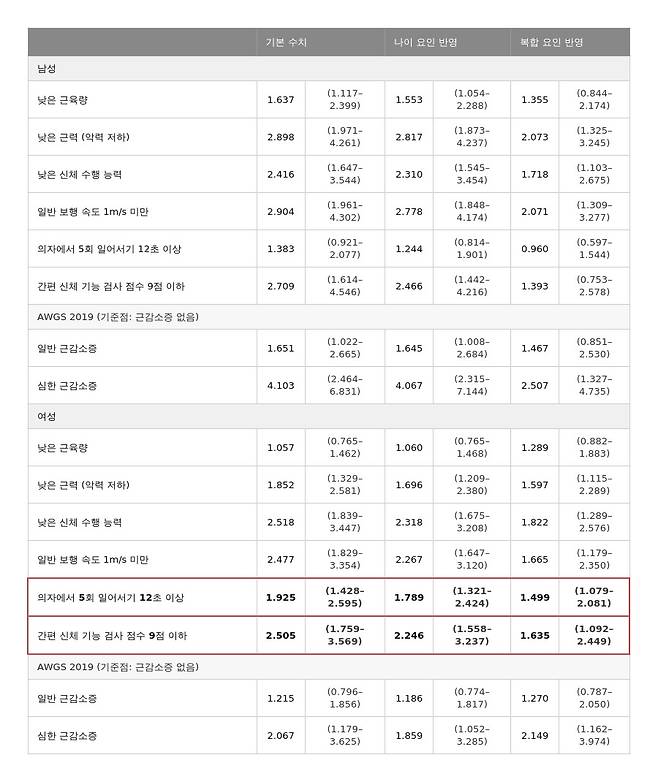 | | 기본 수치 | | 나이 요인 반영 | | 복합 요인 반영 | |
|---|---|---|---|---|---|---|
| 남성 | | | | | | |
| 낮은 근육량 | 1.637 | (1.117–2.399) | 1.553 | (1.054–2.288) | 1.355 | (0.844–2.174) |
| 낮은 근력 (악력 저하) | 2.898 | (1.971–4.261) | 2.817 | (1.873–4.237) | 2.073 | (1.325–3.245) |
| 낮은 신체 수행 능력 | 2.416 | (1.647–3.544) | 2.310 | (1.545–3.454) | 1.718 | (1.103–2.675) |
| 일반 보행 속도 1m/s 미만 | 2.904 | (1.961–4.302) | 2.778 | (1.848–4.174) | 2.071 | (1.309–3.277) |
| 의자에서 5회 일어서기 12초 이상 | 1.383 | (0.921–2.077) | 1.244 | (0.814–1.901) | 0.960 | (0.597–1.544) |
| 간편 신체 기능 검사 점수 9점 이하 | 2.709 | (1.614–4.546) | 2.466 | (1.442–4.216) | 1.393 | (0.753–2.578) |
| AWGS 2019 (기준점: 근감소증 없음) | | | | | | |
| 일반 근감소증 | 1.651 | (1.022–2.665) | 1.645 | (1.008–2.684) | 1.467 | (0.851–2.530) |
| 심한 근감소증 | 4.103 | (2.464–6.831) | 4.067 | (2.315–7.144) | 2.507 | (1.327–4.735) |
| 여성 | | | | | | |
| 낮은 근육량 | 1.057 | (0.765–1.462) | 1.060 | (0.765–1.468) | 1.289 | (0.882–1.883) |
| 낮은 근력 (악력 저하) | 1.852 | (1.329–2.581) | 1.696 | (1.209–2.380) | 1.597 | (1.115–2.289) |
| 낮은 신체 수행 능력 | 2.518 | (1.839–3.447) | 2.318 | (1.675–3.208) | 1.822 | (1.289–2.576) |
| 일반 보행 속도 1m/s 미만 | 2.477 | (1.829–3.354) | 2.267 | (1.647–3.120) | 1.665 | (1.179–2.350) |
| 의자에서 5회 일어서기 12초 이상 | 1.925 | (1.428–2.595) | 1.789 | (1.321–2.424) | 1.499 | (1.079–2.081) |
| 간편 신체 기능 검사 점수 9점 이하 | 2.505 | (1.759–3.569) | 2.246 | (1.558–3.237) | 1.635 | (1.092–2.449) |
| AWGS 2019 (기준점: 근감소증 없음) | | | | | | |
| 일반 근감소증 | 1.215 | (0.796–1.856) | 1.186 | (0.774–1.817) | 1.270 | (0.787–2.050) |
| 심한 근감소증 | 2.067 | (1.179–3.625) | 1.859 | (1.052–3.285) | 2.149 | (1.162–3.974) |